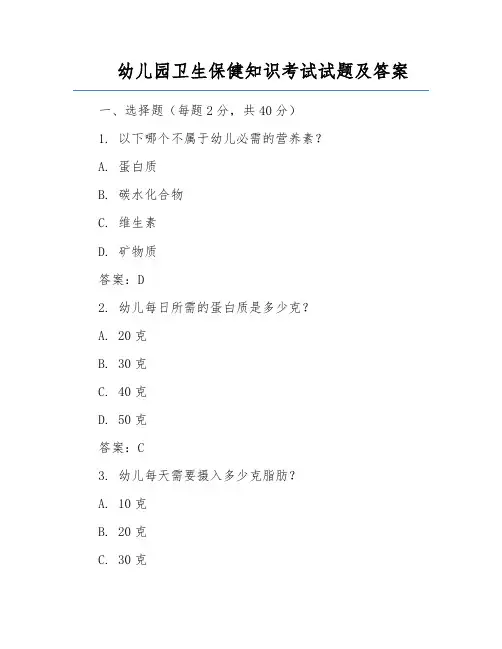 幼儿园卫生保健知识考试试题及答案

一、选择题（每题 2 分，共 40 分）

1. 以下哪个不属于幼儿必需的营养素？

A. 蛋白质

B. 碳水化合物

C. 维生素

D. 矿物质

答案：D

2. 幼儿每日所需的蛋白质是多少克？

A. 20 克

B. 30 克

C. 40 克

D. 50 克

答案：C

3. 幼儿每天需要摄入多少克脂肪？

A. 10 克

B. 20 克

C. 30 克